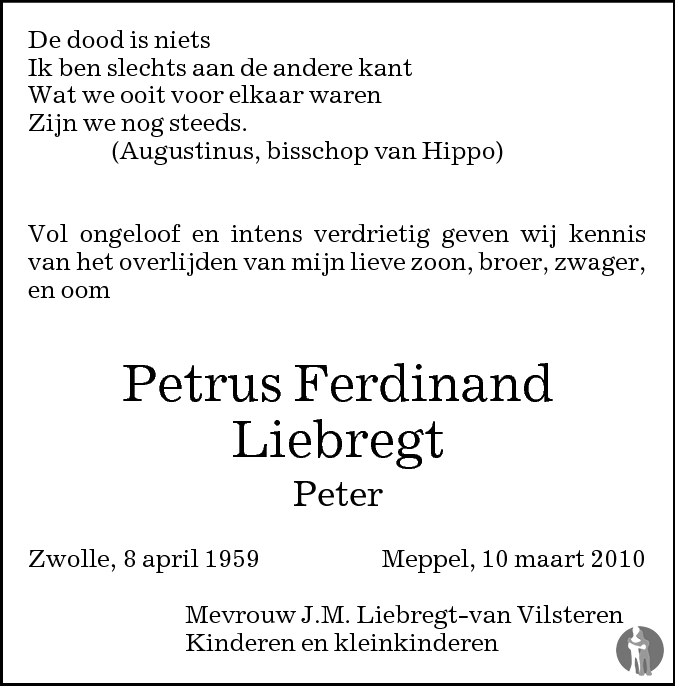 De dood is niets
Ik ben slechts aan de andere kant
Wat we ooit voor elkaar waren
Zijn we nog steeds.
(Augustinus, bisschop van Hippo)

Vol ongeloof en intens verdrietig geven wij kennis van het overlijden van mijn lieve zoon, broer, zwager, en oom

Petrus Ferdinand Liebregt
Peter

Zwolle, 8 april 1959 Meppel, 10 maart 2010

Mevrouw J.M. Liebregt-van Vilsteren
Kinderen en kleinkinderen